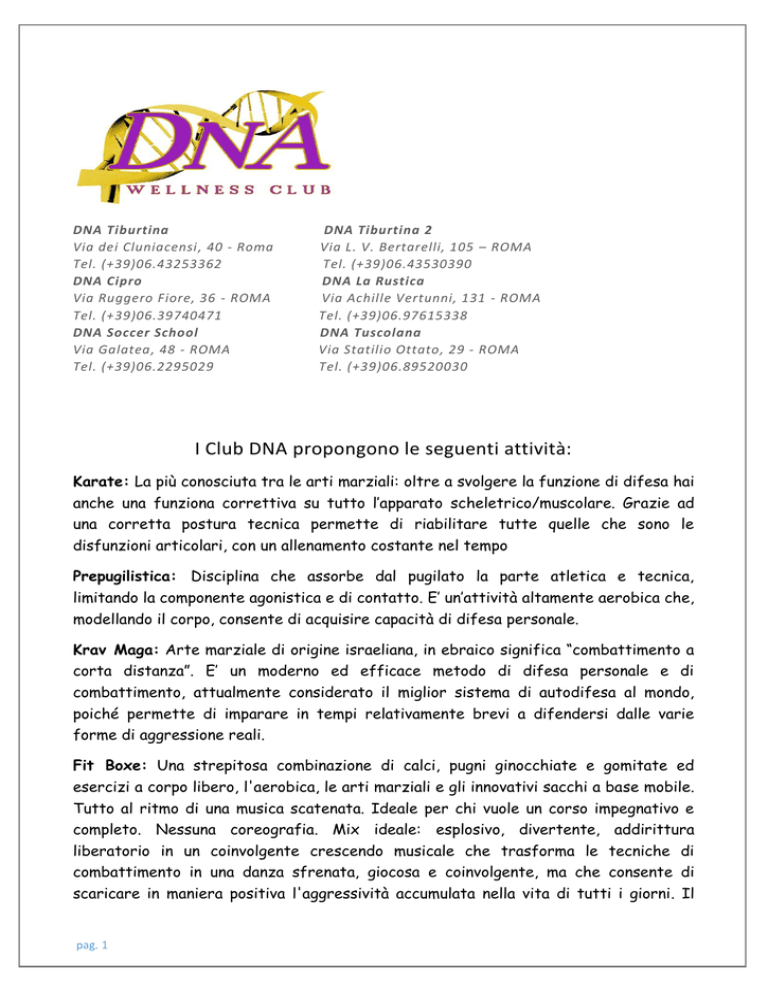 DNA
WELLNESS CLUB

DNA Tiburtina
Via dei Cluniacensi, 40 - Roma
Tel. (+39)06.43253362
DNA Cipro
Via Ruggero Fiore, 36 - ROMA
Tel. (+39)06.39740471
DNA Soccer School
Via Galatea, 48 - ROMA
Tel. (+39)06.2295029

DNA Tiburtina 2
Via L. V. Bertarelli, 105 – ROMA
Tel. (+39)06.43530390
DNA La Rustica
Via Achille Vertunni, 131 - ROMA
Tel. (+39)06.97615338
DNA Tuscolana
Via Statilio Ottato, 29 - ROMA
Tel. (+39)06.89520030

I Club DNA propongono le seguenti attività:

Karate: La più conosciuta tra le arti marziali: oltre a svolgere la funzione di difesa hai anche una funziona correttiva su tutto l'apparato scheletrico/muscolare. Grazie ad una corretta postura tecnica permette di riabilitare tutte quelle che sono le disfunzioni articolari, con un allenamento costante nel tempo

Prepugilistica: Disciplina che assorbe dal pugilato la parte atletica e tecnica, limitando la componente agonistica e di contatto. E' un'attività altamente aerobica che, modellando il corpo, consente di acquisire capacità di difesa personale.

Krav Maga: Arte marziale di origine israeliana, in ebraico significa "combattimento a corta distanza". E' un moderno ed efficace metodo di difesa personale e di combattimento, attualmente considerato il miglior sistema di autodifesa al mondo, poiché permette di imparare in tempi relativamente brevi a difendersi dalle varie forme di aggressione reali.

Fit Boxe: Una strepitosa combinazione di calci, pugni ginocchiate e gomitate ed esercizi a corpo libero, l'aerobica, le arti marziali e gli innovativi sacchi a base mobile. Tutto al ritmo di una musica scatenata. Ideale per chi vuole un corso impegnativo e completo. Nessuna coreografia. Mix ideale: esplosivo, divertente, addirittura liberatorio in un coinvolgente crescendo musicale che trasforma le tecniche di combattimento in una danza sfrenata, giocosa e coinvolgente, ma che consente di scaricare in maniera positiva l'aggressività accumulata nella vita di tutti i giorni. Il

pag. 1